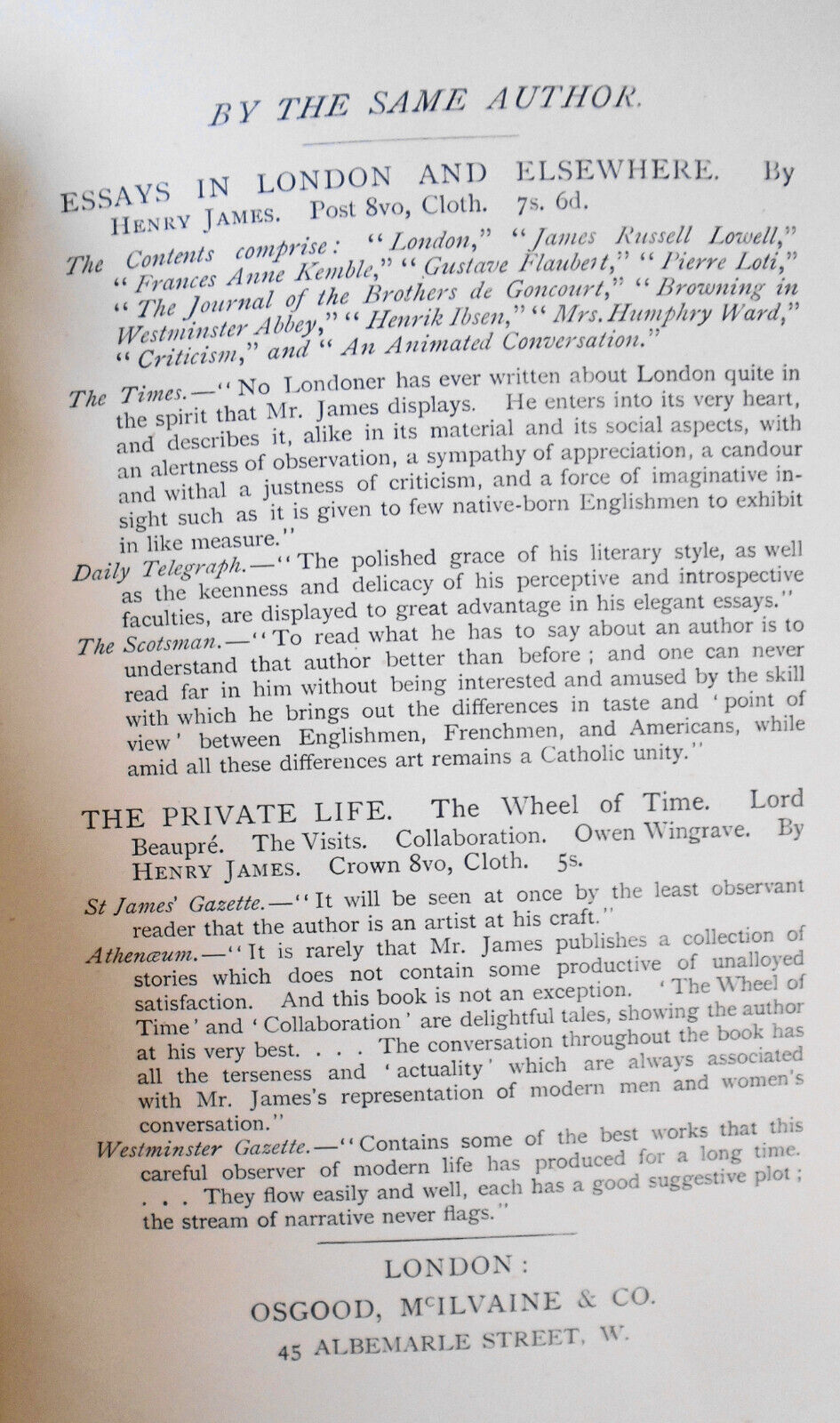 BY THE SAME AUTHOR.

ESSAYS IN LONDON AND ELSEWHERE. By HENRY JAMES. Post 8vo, Cloth. 7s. 6d.

The Contents comprise: "London," "James Russell Lowell," "Frances Anne Kemble," "Gustave Flaubert," "Pierre Loti," "The Journal of the Brothers de Goncourt," "Browning in Westminster Abbey," "Henrik Ibsen," "Mrs. Humphry Ward," "Criticism," and "An Animated Conversation."

The Times.—"No Londoner has ever written about London quite in the spirit that Mr. James displays. He enters into its very heart, and describes it, alike in its material and its social aspects, with an alertness of observation, a sympathy of appreciation, a candour and withal a justness of criticism, and a force of imaginative insight such as it is given to few native-born Englishmen to exhibit in like measure."

Daily Telegraph.—"The polished grace of his literary style, as well as the keenness and delicacy of his perceptive and introspective faculties, are displayed to great advantage in his elegant essays."

The Scotsman.—"To read what he has to say about an author is to understand that author better than before; and one can never read far in him without being interested and amused by the skill with which he brings out the differences in taste and 'point of view' between Englishmen, Frenchmen, and Americans, while amid all these differences art remains a Catholic unity."

THE PRIVATE LIFE. The Wheel of Time. Lord Beaupré. The Visits. Collaboration. Owen Wingrave. By HENRY JAMES. Crown 8vo, Cloth. 5s.

St James' Gazette.—"It will be seen at once by the least observant reader that the author is an artist at his craft."

Athenæum.—"It is rarely that Mr. James publishes a collection of stories which does not contain some productive of unalloyed satisfaction. And this book is not an exception. 'The Wheel of Time' and 'Collaboration' are delightful tales, showing the author at his very best. . . . The conversation throughout the book has all the terseness and 'actuality' which are always associated with Mr. James's representation of modern men and women's conversation."

Westminster Gazette.—"Contains some of the best works that this careful observer of modern life has produced for a long time. . . . They flow easily and well, each has a good suggestive plot; the stream of narrative never flags."

LONDON:
OSGOOD, McILVAINE & CO.
45 ALBEMARLE STREET, W.